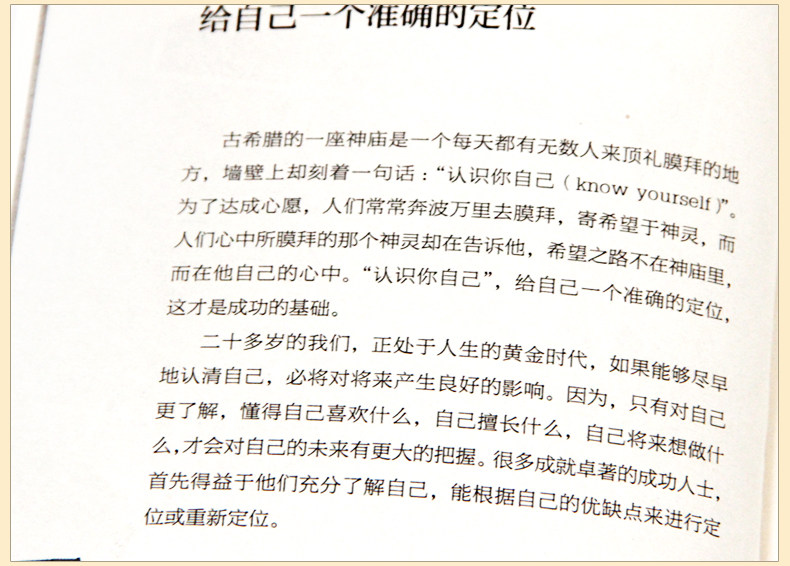 给自己一个准确的定位

古希腊的一座神庙是一个每天都有无数人来顶礼膜拜的地方，墙壁上却刻着一句话：“认识你自己（know yourself）”。为了达成心愿，人们常常奔波万里去膜拜，寄希望于神灵，而人们心中所膜拜的那个神灵却在告诉他，希望之路不在神庙里，而在他自己的心中。“认识你自己”，给自己一个准确的定位，这才是成功的基础。

二十多岁的我们，正处于人生的黄金时代，如果能够尽早地认清自己，必将对将来产生良好的影响。因为，只有对自己更了解，懂得自己喜欢什么，自己擅长什么，自己将来想做什么，才会对自己的未来有更大的把握。很多成就卓著的成功人士，首先得益于他们充分了解自己，能根据自己的优缺点来进行定位或重新定位。